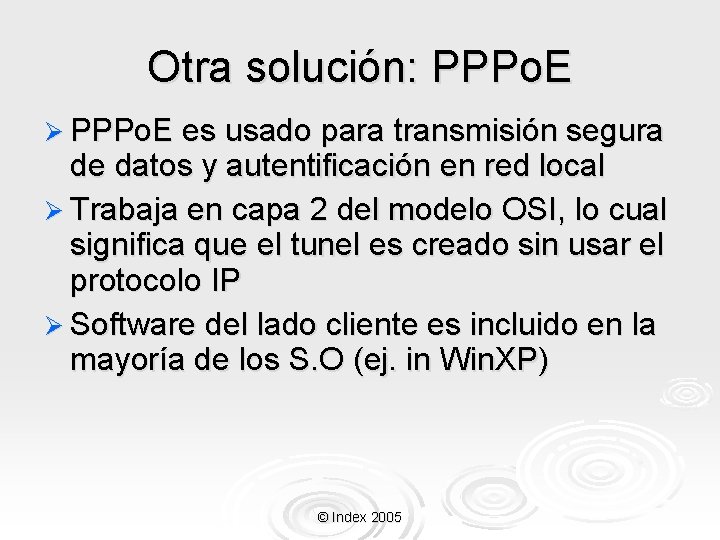 Otra solución: PPPoE

➢ PPPoE es usado para transmisión segura de datos y autentificación en red local

➢ Trabaja en capa 2 del modelo OSI, lo cual significa que el tunel es creado sin usar el protocolo IP

➢ Software del lado cliente es incluido en la mayoría de los S.O (ej. in WinXP)

© Index 2005